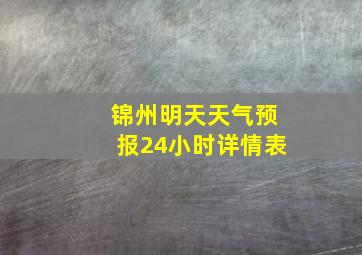 锦州明天天气预报24小时详情表